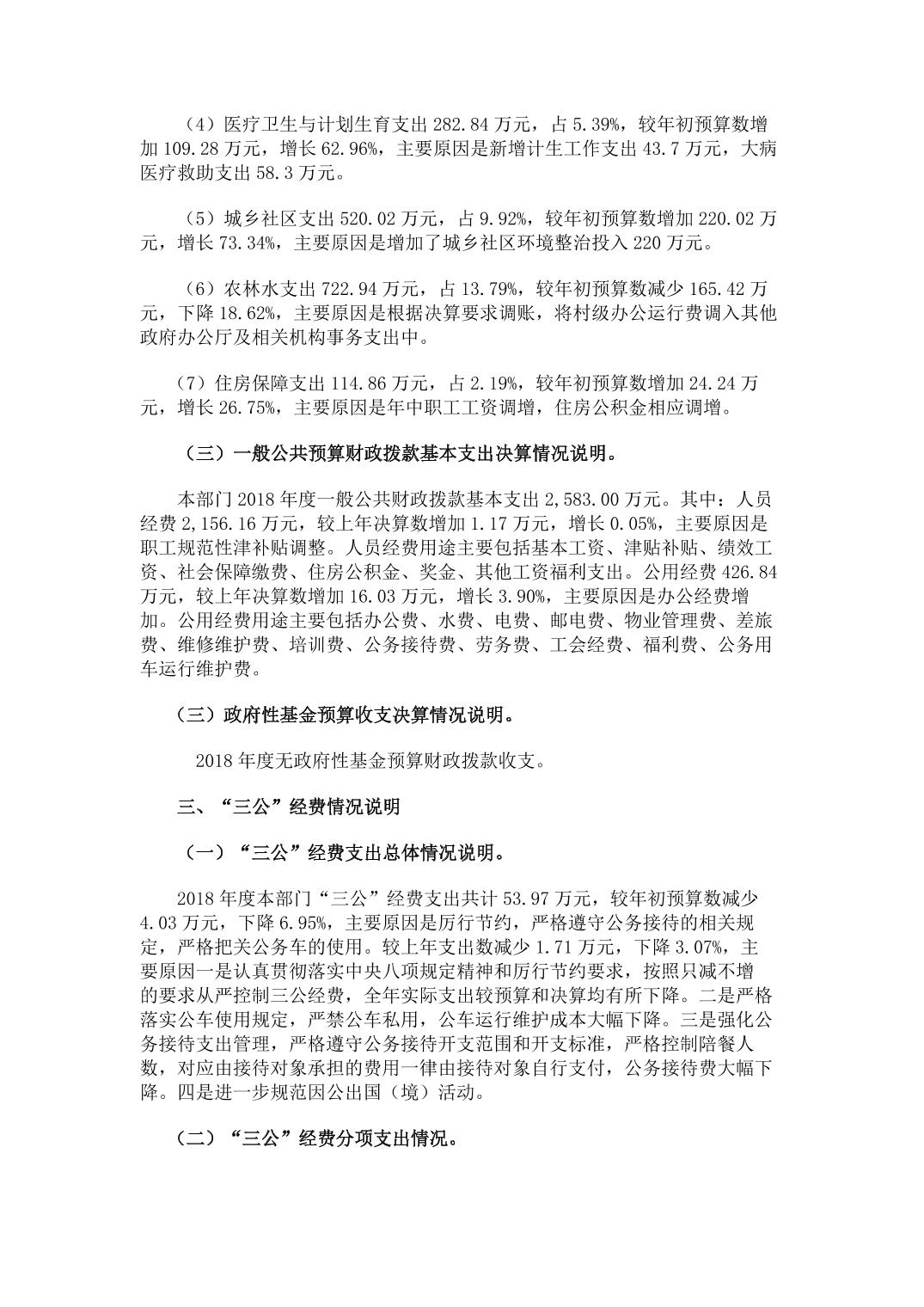 （4）医疗卫生与计划生育支出 282.84 万元，占 5.39%，较年初预算数增加 109.28 万元，增长 62.96%，主要原因是新增计生工作支出 43.7 万元，大病医疗救助支出 58.3 万元。

（5）城乡社区支出 520.02 万元，占 9.92%，较年初预算数增加 220.02 万元，增长 73.34%，主要原因是增加了城乡社区环境整治投入 220 万元。

（6）农林水支出 722.94 万元，占 13.79%，较年初预算数减少 165.42 万元，下降 18.62%，主要原因是根据决算要求调账，将村级办公运行费调入其他政府办公厅及相关机构事务支出中。

（7）住房保障支出 114.86 万元，占 2.19%，较年初预算数增加 24.24 万元，增长 26.75%，主要原因是年中职工工资调增，住房公积金相应调增。

（三）一般公共预算财政拨款基本支出决算情况说明。

本部门 2018 年度一般公共财政拨款基本支出 2,583.00 万元。其中：人员经费 2,156.16 万元，较上年决算数增加 1.17 万元，增长 0.05%，主要原因是职工规范性津补贴调整。人员经费用途主要包括基本工资、津贴补贴、绩效工资、社会保障缴费、住房公积金、奖金、其他工资福利支出。公用经费 426.84 万元，较上年决算数增加 16.03 万元，增长 3.90%，主要原因是办公经费增加。公用经费用途主要包括办公费、水费、电费、邮电费、物业管理费、差旅费、维修维护费、培训费、公务接待费、劳务费、工会经费、福利费、公务用车运行维护费。

（三）政府性基金预算收支决算情况说明。

2018 年度无政府性基金预算财政拨款收支。

三、“三公”经费情况说明

（一）“三公”经费支出总体情况说明。

2018 年度本部门“三公”经费支出共计 53.97 万元，较年初预算数减少 4.03 万元，下降 6.95%，主要原因是厉行节约，严格遵守公务接待的相关规定，严格把关公务车的使用。较上年支出数减少 1.71 万元，下降 3.07%，主要原因一是认真贯彻落实中央八项规定精神和厉行节约要求，按照只减不增的要求从严控制三公经费，全年实际支出较预算和决算均有所下降。二是严格落实公车使用规定，严禁公车私用，公车运行维护成本大幅下降。三是强化公务接待支出管理，严格遵守公务接待开支范围和开支标准，严格控制陪餐人数，对应由接待对象承担的费用一律由接待对象自行支付，公务接待费大幅下降。四是进一步规范因公出国（境）活动。

（二）“三公”经费分项支出情况。